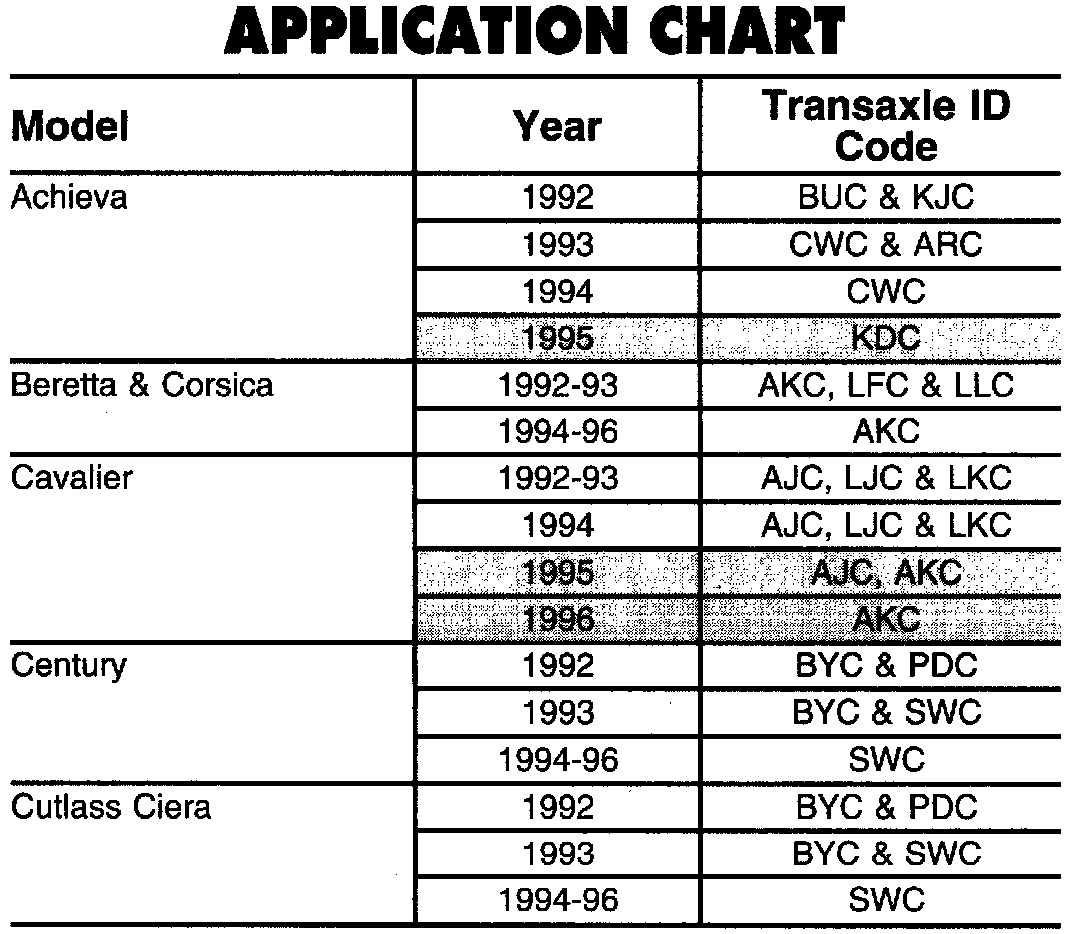 APPLICATION CHART

| Model | Year | Transaxle ID Code |
|---|---|---|
| Achieva | 1992 | BUC & KJC |
| | 1993 | CWC & ARC |
| | 1994 | CWC |
| | 1995 | KDC |
| Beretta & Corsica | 1992-93 | AKC, LFC & LLC |
| | 1994-96 | AKC |
| Cavalier | 1992-93 | AJC, LJC & LKC |
| | 1994 | AJC, LJC & LKC |
| | 1995 | AJC, AKC |
| | 1996 | AKC |
| Century | 1992 | BYC & PDC |
| | 1993 | BYC & SWC |
| | 1994-96 | SWC |
| Cutlass Ciera | 1992 | BYC & PDC |
| | 1993 | BYC & SWC |
| | 1994-96 | SWC |